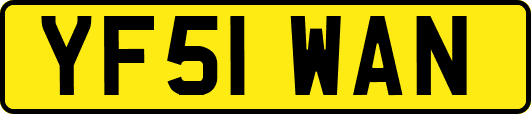 YF51 WAN